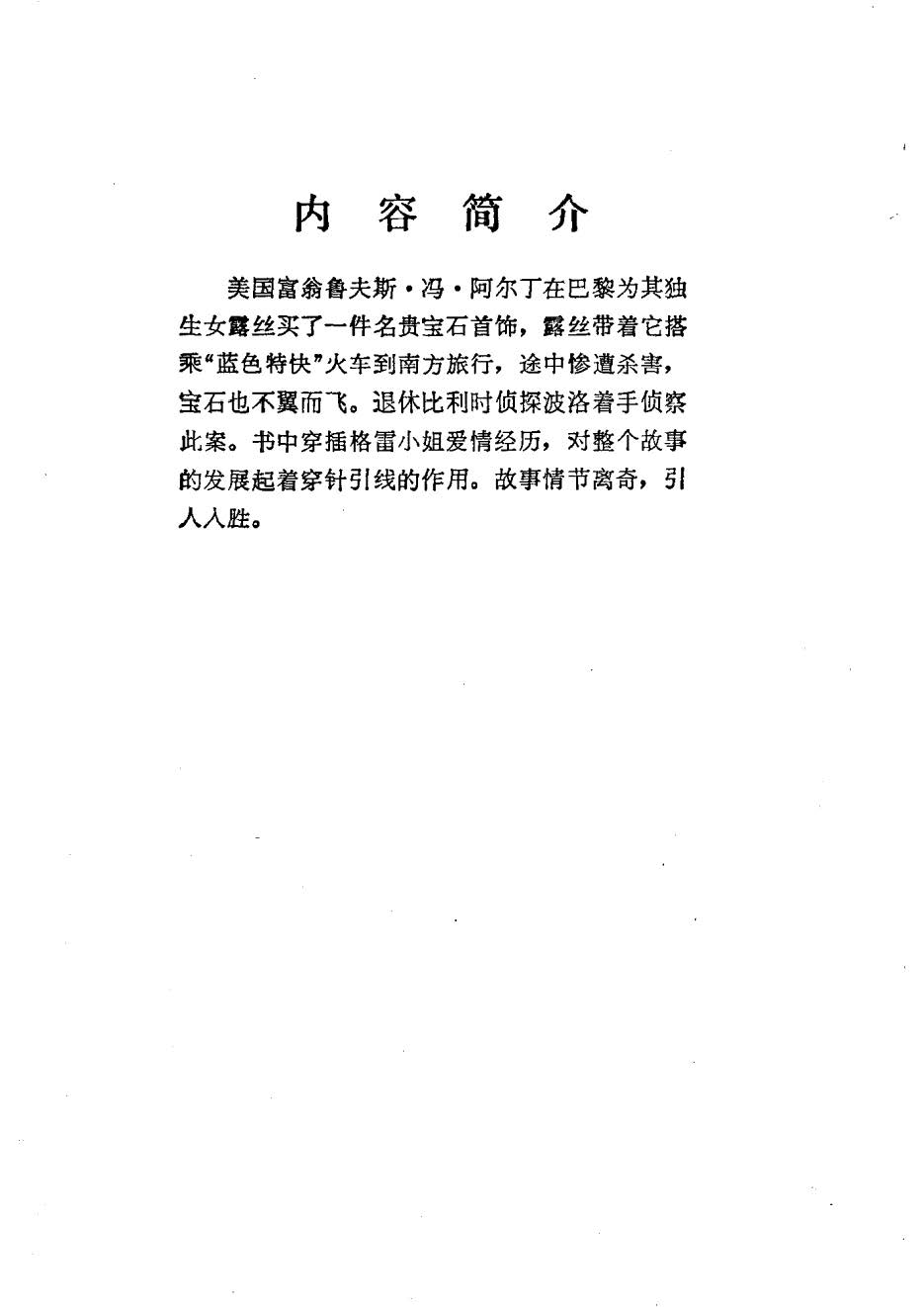 内 容 简 介

美国富翁鲁夫斯·冯·阿尔丁在巴黎为其独生女露丝买了一件名贵宝石首饰，露丝带着它搭乘“蓝色特快”火车到南方旅行，途中惨遭杀害，宝石也不翼而飞。退休比利时侦探波洛着手侦察此案。书中穿插格雷小姐爱情经历，对整个故事的发展起着穿针引线的作用。故事情节离奇，引人入胜。